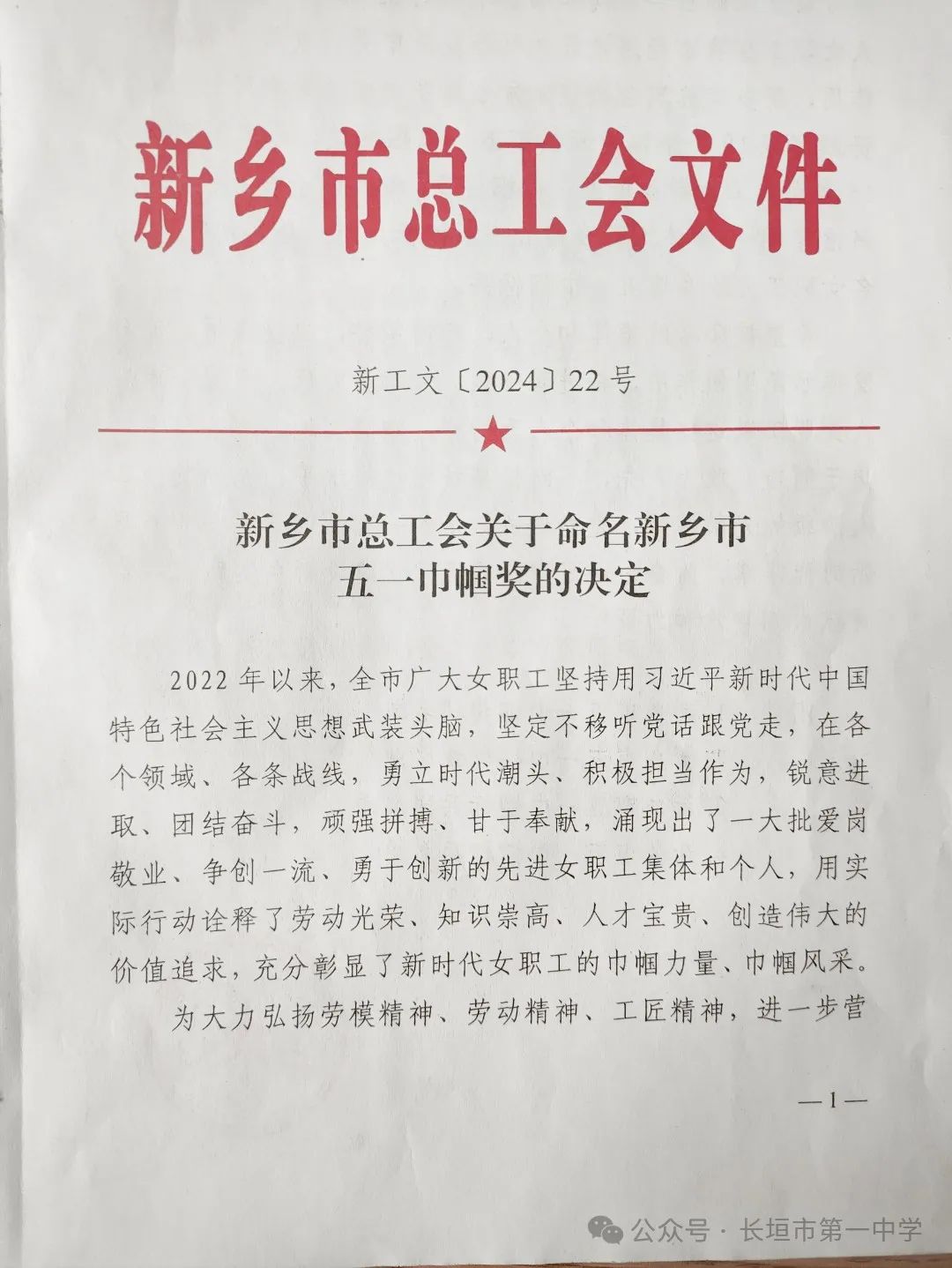 新乡市总工会文件

新工文〔2024〕22号

新乡市总工会关于命名新乡市五一巾帼奖的决定

2022年以来，全市广大女职工坚持用习近平新时代中国特色社会主义思想武装头脑，坚定不移听党话跟党走，在各个领域、各条战线，勇立时代潮头、积极担当作为，锐意进取、团结奋斗，顽强拼搏、甘于奉献，涌现出了一大批爱岗敬业、争创一流、勇于创新的先进女职工集体和个人，用实际行动诠释了劳动光荣、知识崇高、人才宝贵、创造伟大的价值追求，充分彰显了新时代女职工的巾帼力量、巾帼风采。

为大力弘扬劳模精神、劳动精神、工匠精神，进一步营

—1—

公众号 · 长垣市第一中学